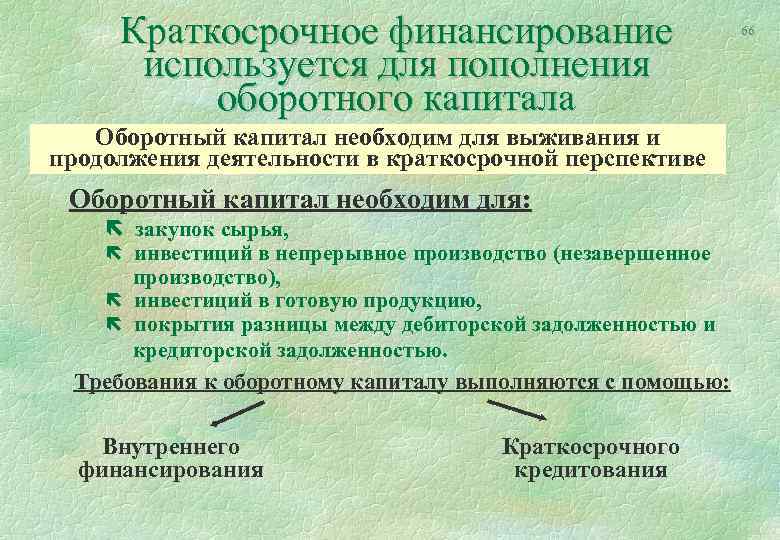 Краткосрочное финансирование используется для пополнения оборотного капитала

66

Оборотный капитал необходим для выживания и продолжения деятельности в краткосрочной перспективе

Оборотный капитал необходим для:

закупок сырья,

инвестиций в непрерывное производство (незавершенное производство),

инвестиций в готовую продукцию,

покрытия разницы между дебиторской задолженностью и кредиторской задолженностью.

Требования к оборотному капиталу выполняются с помощью:

Внутреннего финансирования

Краткосрочного кредитования